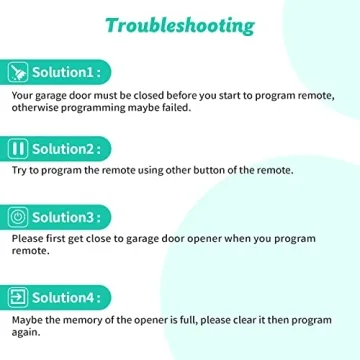 Troubleshooting

Solution1 :

Your garage door must be closed before you start to program remote, otherwise programming maybe failed.

Solution2 :

Try to program the remote using other button of the remote.

Solution3 :

Please first get close to garage door opener when you program remote.

Solution4 :

Maybe the memory of the opener is full, please clear it then program again.